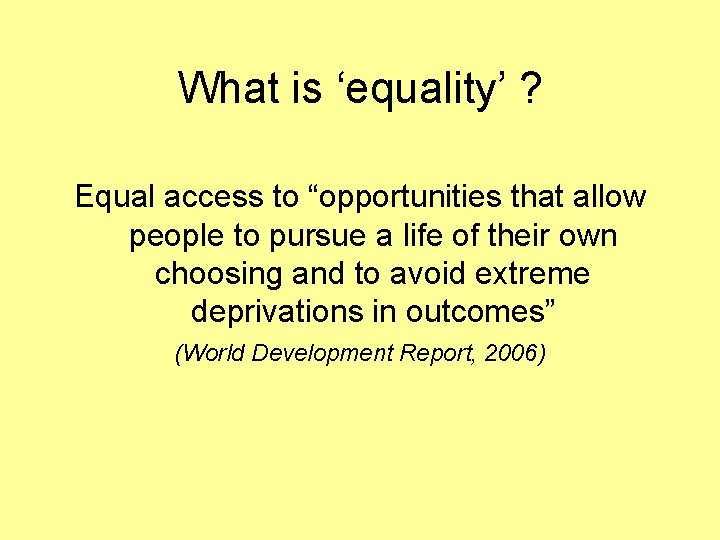 What is ‘equality’ ?

Equal access to “opportunities that allow people to pursue a life of their own choosing and to avoid extreme deprivations in outcomes”

(World Development Report, 2006)